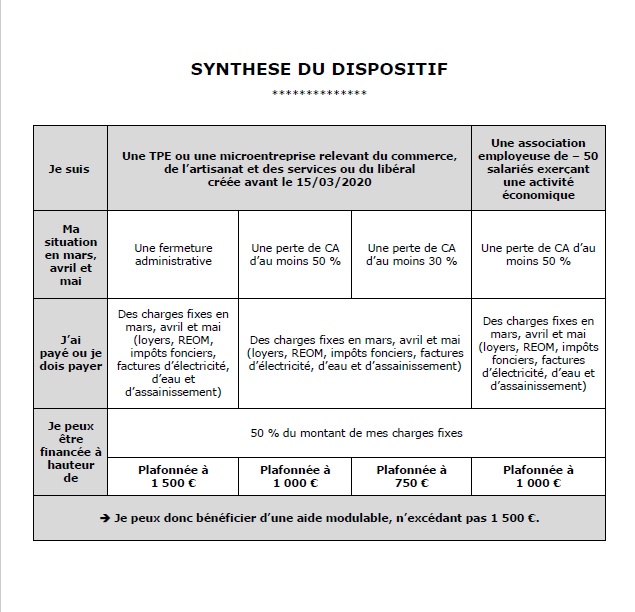 SYNTHESE DU DISPOSITIF

**************

| Je suis | Une TPE ou une microentreprise relevant du commerce, de l'artisanat et des services ou du libéral créée avant le 15/03/2020 | | | Une association employeuse de – 50 salariés exerçant une activité économique |
|---|---|---|---|---|
| Ma situation en mars, avril et mai | Une fermeture administrative | Une perte de CA d'au moins 50 % | Une perte de CA d'au moins 30 % | Une perte de CA d'au moins 50 % |
| J'ai payé ou je dois payer | Des charges fixes en mars, avril et mai (loyers, REOM, impôts fonciers, factures d'électricité, d'eau et d'assainissement) | Des charges fixes en mars, avril et mai (loyers, REOM, impôts fonciers, factures d'électricité, d'eau et d'assainissement) | | Des charges fixes en mars, avril et mai (loyers, REOM, impôts fonciers, factures d'électricité, d'eau et d'assainissement) |
| Je peux être financée à hauteur de | 50 % du montant de mes charges fixes | | | |
| | Plafonnée à 1 500 € | Plafonnée à 1 000 € | Plafonnée à 750 € | Plafonnée à 1 000 € |
| ➔ Je peux donc bénéficier d'une aide modulable, n'excédant pas 1 500 €. | | | | |